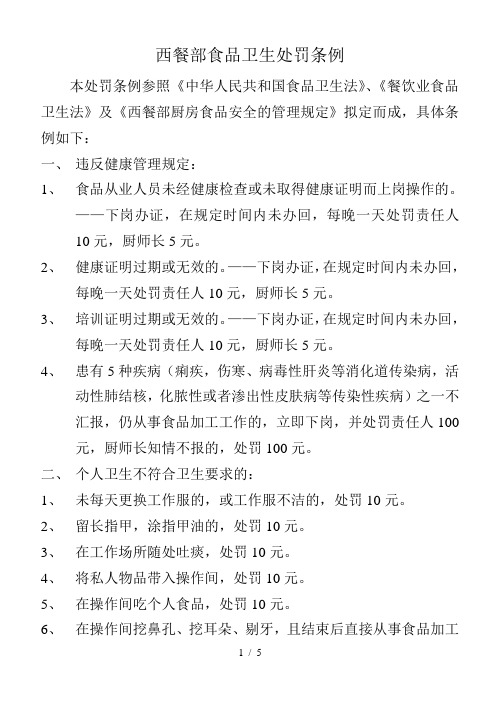 西餐部食品卫生处罚条例

本处罚条例参照《中华人民共和国食品卫生法》、《餐饮业食品卫生法》及《西餐部厨房食品安全的管理规定》拟定而成，具体条例如下：

一、 违反健康管理规定：

1、 食品从业人员未经健康检查或未取得健康证明而上岗操作的。——下岗办证，在规定时间内未办回，每晚一天处罚责任人10元，厨师长5元。

2、 健康证明过期或无效的。——下岗办证，在规定时间内未办回，每晚一天处罚责任人10元，厨师长5元。

3、 培训证明过期或无效的。——下岗办证，在规定时间内未办回，每晚一天处罚责任人10元，厨师长5元。

4、 患有5种疾病（痢疾，伤寒、病毒性肝炎等消化道传染病，活动性肺结核，化脓性或者渗出性皮肤病等传染性疾病）之一不汇报，仍从事食品加工工作的，立即下岗，并处罚责任人100元，厨师长知情不报的，处罚100元。

二、 个人卫生不符合卫生要求的：

1、 未每天更换工作服的，或工作服不洁的，处罚10元。

2、 留长指甲，涂指甲油的，处罚10元。

3、 在工作场所随处吐痰，处罚10元。

4、 将私人物品带入操作间，处罚10元。

5、 在操作间吃个人食品，处罚10元。

6、 在操作间挖鼻孔、挖耳朵、剔牙，且结束后直接从事食品加工

1 / 5